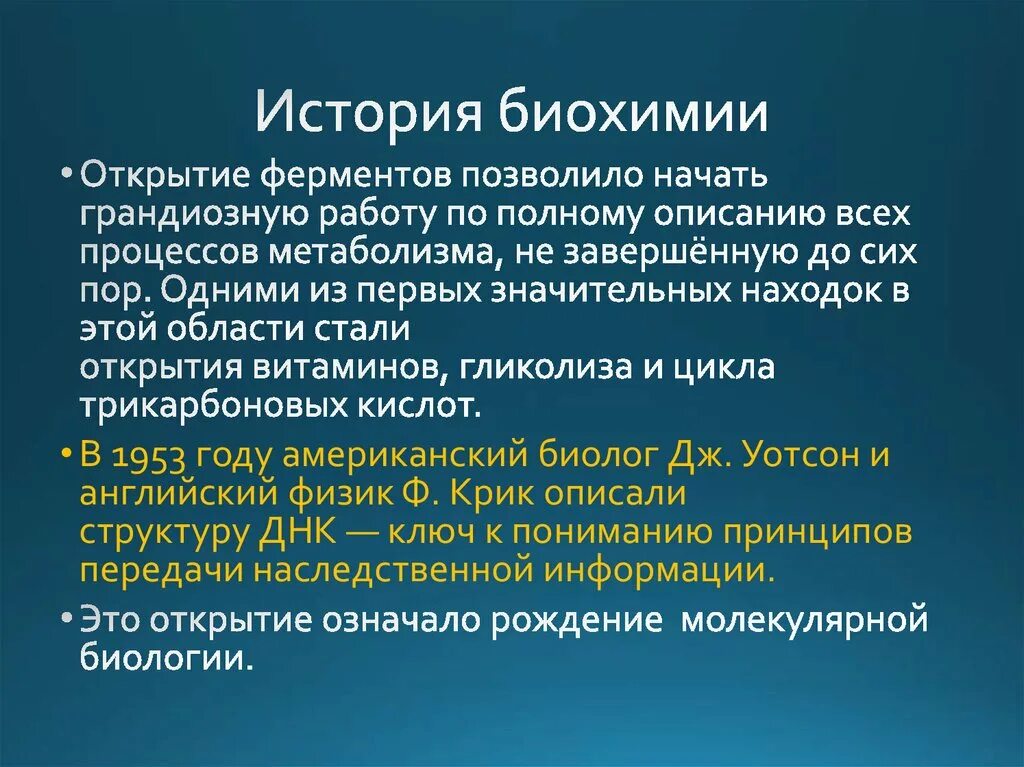 История биохимии

• Открытие ферментов позволило начать грандиозную работу по полному описанию всех процессов метаболизма, не завершённую до сих пор. Одними из первых значительных находок в этой области стали открытия витаминов, гликолиза и цикла трикарбоновых кислот.

• В 1953 году американский биолог Дж. Уотсон и английский физик Ф. Крик описали структуру ДНК — ключ к пониманию принципов передачи наследственной информации.

• Это открытие означало рождение молекулярной биологии.